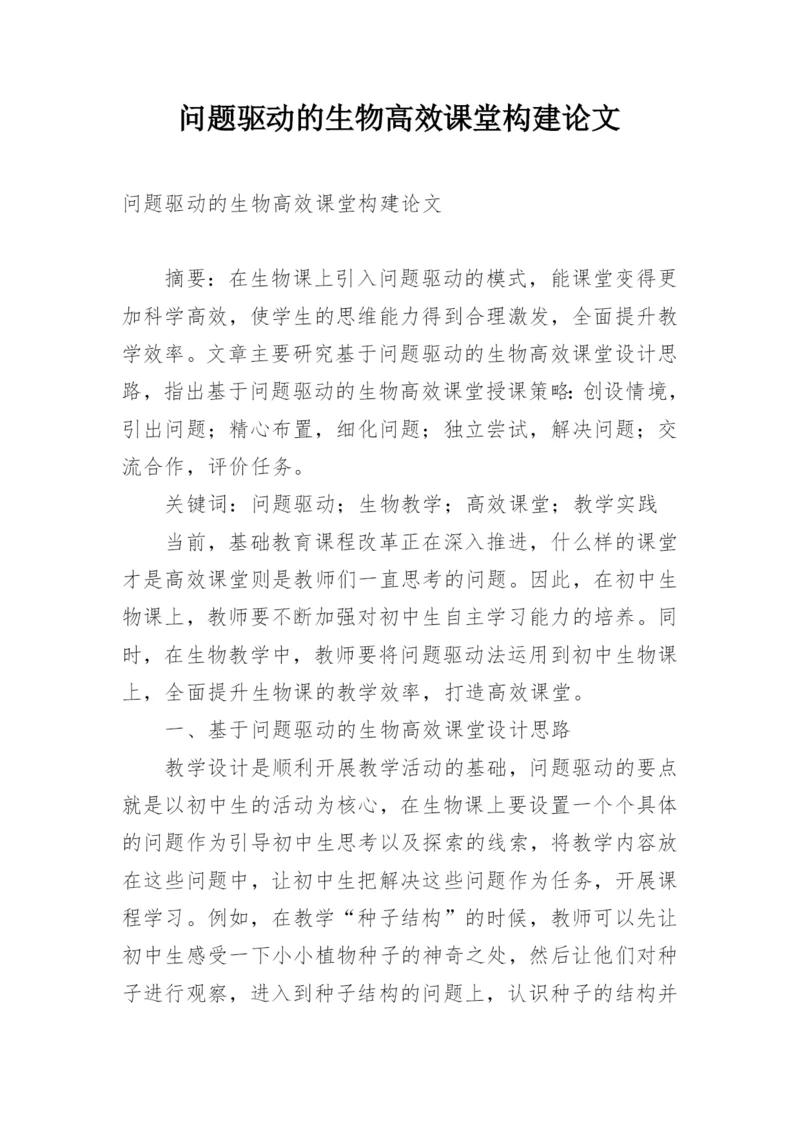 问题驱动的生物高效课堂构建论文

问题驱动的生物高效课堂构建论文

摘要：在生物课上引入问题驱动的模式，能课堂变得更加科学高效，使学生的思维能力得到合理激发，全面提升教学效率。文章主要研究基于问题驱动的生物高效课堂设计思路，指出基于问题驱动的生物高效课堂授课策略：创设情境，引出问题；精心布置，细化问题；独立尝试，解决问题；交流合作，评价任务。

关键词：问题驱动；生物教学；高效课堂；教学实践

当前，基础教育课程改革正在深入推进，什么样的课堂才是高效课堂则是教师们一直思考的问题。因此，在初中生物课上，教师要不断加强对初中生自主学习能力的培养。同时，在生物教学中，教师要将问题驱动法运用到初中生物课上，全面提升生物课的教学效率，打造高效课堂。

一、基于问题驱动的生物高效课堂设计思路

教学设计是顺利开展教学活动的基础，问题驱动的要点就是以初中生的活动为核心，在生物课上要设置一个个具体的问题作为引导初中生思考以及探索的线索，将教学内容放在这些问题中，让初中生把解决这些问题作为任务，开展课程学习。例如，在教学“种子结构”的时候，教师可以先让初中生感受一下小小植物种子的神奇之处，然后让他们对种子进行观察，进入到种子结构的问题上，认识种子的结构并